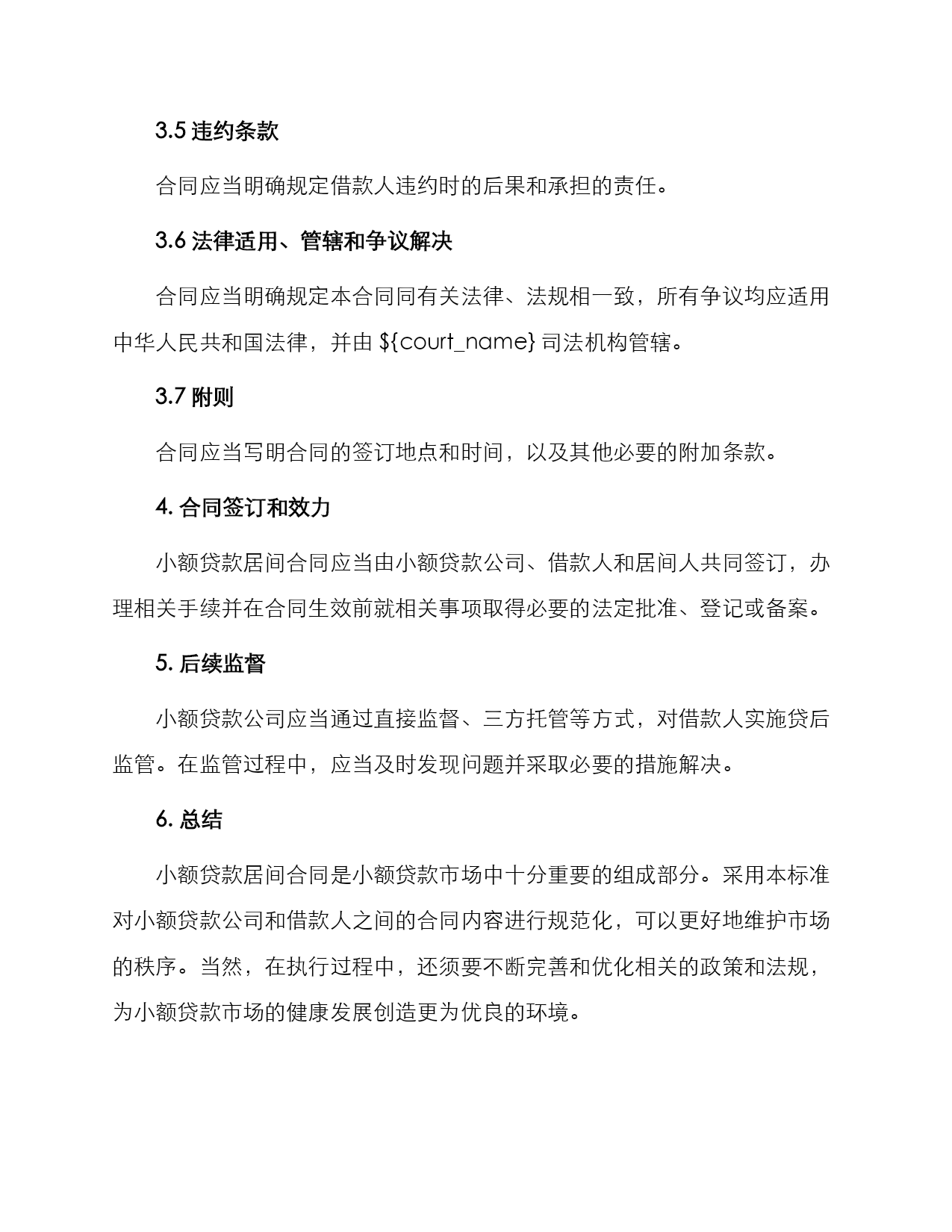 3.5 违约条款

合同应当明确规定借款人违约时的后果和承担的责任。

3.6 法律适用、管辖和争议解决

合同应当明确规定本合同同有关法律、法规相一致，所有争议均应适用中华人民共和国法律，并由 ${court_name} 司法机构管辖。

3.7 附则

合同应当写明合同的签订地点和时间，以及其他必要的附加条款。

4. 合同签订和效力

小额贷款居间合同应当由小额贷款公司、借款人和居间人共同签订，办理相关手续并在合同生效前就相关事项取得必要的法定批准、登记或备案。

5. 后续监督

小额贷款公司应当通过直接监督、三方托管等方式，对借款人实施贷后监管。在监管过程中，应当及时发现问题并采取必要的措施解决。

6. 总结

小额贷款居间合同是小额贷款市场中十分重要的组成部分。采用本标准对小额贷款公司和借款人之间的合同内容进行规范化，可以更好地维护市场的秩序。当然，在执行过程中，还须要不断完善和优化相关的政策和法规，为小额贷款市场的健康发展创造更为优良的环境。